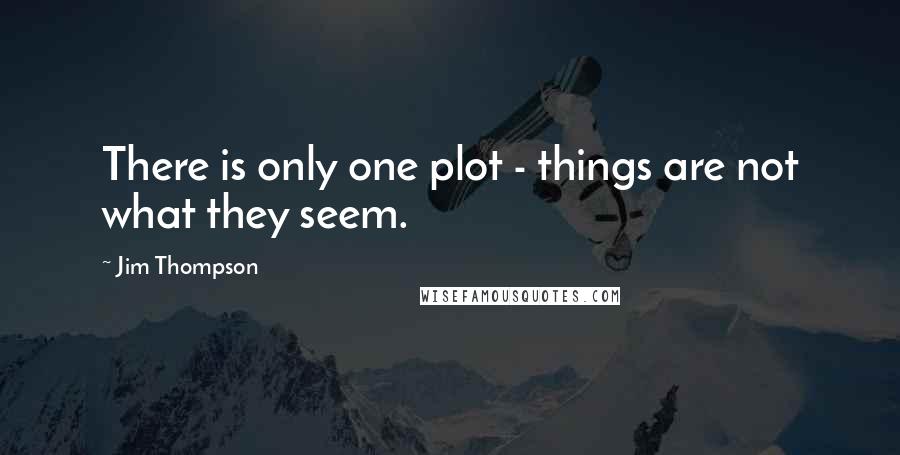 There is only one plot - things are not what they seem.

~ Jim Thompson

WISEFAMOUSQUOTES.COM